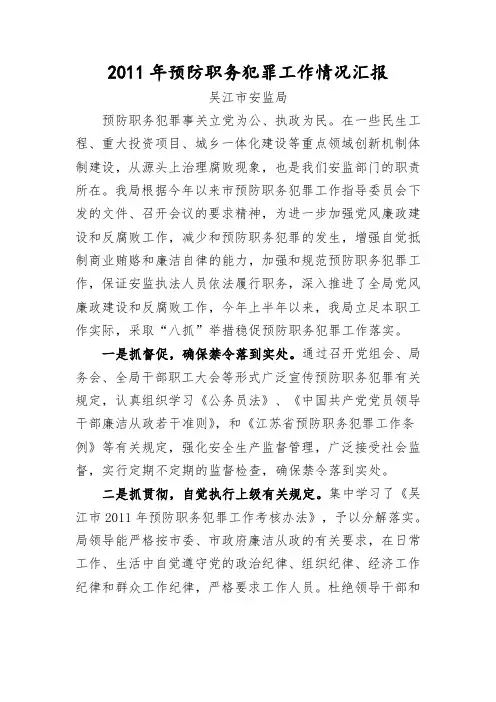 2011 年预防职务犯罪工作情况汇报

吴江市安监局

预防职务犯罪事关立党为公、执政为民。在一些民生工程、重大投资项目、城乡一体化建设等重点领域创新机制体制建设，从源头上治理腐败现象，也是我们安监部门的职责所在。我局根据今年以来市预防职务犯罪工作指导委员会下发的文件、召开会议的要求精神，为进一步加强党风廉政建设和反腐败工作，减少和预防职务犯罪的发生，增强自觉抵制商业贿赂和廉洁自律的能力，加强和规范预防职务犯罪工作，保证安监执法人员依法履行职务，深入推进了全局党风廉政建设和反腐败工作，今年上半年以来，我局立足本职工作实际，采取“八抓”举措稳促预防职务犯罪工作落实。

一是抓督促，确保禁令落到实处。通过召开党组会、局务会、全局干部职工大会等形式广泛宣传预防职务犯罪有关规定，认真组织学习《公务员法》、《中国共产党党员领导干部廉洁从政若干准则》，和《江苏省预防职务犯罪工作条例》等有关规定，强化安全生产监督管理，广泛接受社会监督，实行定期不定期的监督检查，确保禁令落到实处。

二是抓贯彻，自觉执行上级有关规定。集中学习了《吴江市 2011 年预防职务犯罪工作考核办法》，予以分解落实。局领导能严格按市委、市政府廉洁从政的有关要求，在日常工作、生活中自觉遵守党的政治纪律、组织纪律、经济工作纪律和群众工作纪律，严格要求工作人员。杜绝领导干部和